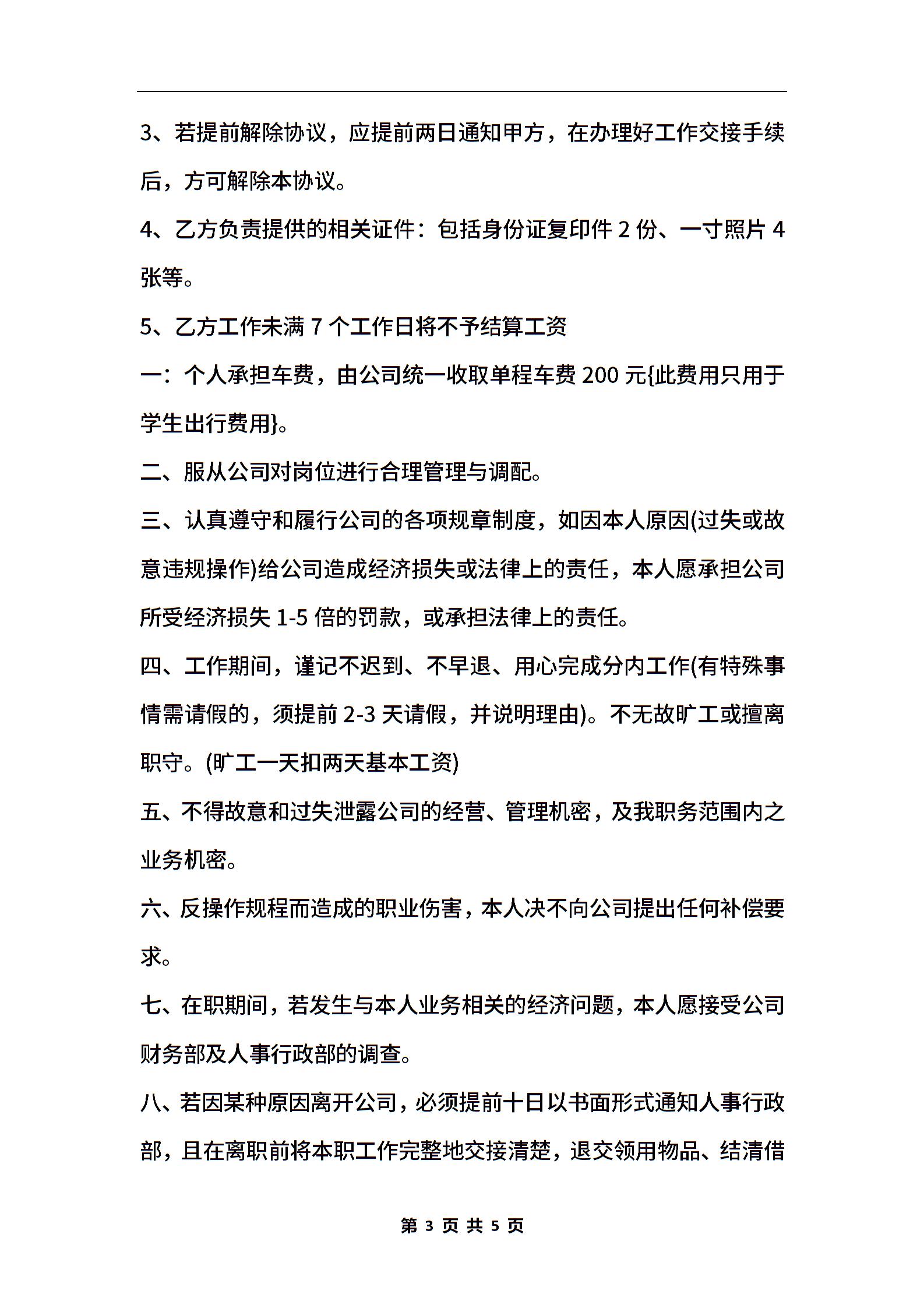 3、若提前解除协议，应提前两日通知甲方，在办理好工作交接手续后，方可解除本协议。

4、乙方负责提供的相关证件：包括身份证复印件 2 份、一寸照片 4 张等。

5、乙方工作未满 7 个工作日将不予结算工资

一：个人承担车费，由公司统一收取单程车费 200 元{此费用只用于学生出行费用}。

二、服从公司对岗位进行合理管理与调配。

三、认真遵守和履行公司的各项规章制度，如因本人原因(过失或故意违规操作)给公司造成经济损失或法律上的责任，本人愿承担公司所受经济损失 1-5 倍的罚款，或承担法律上的责任。

四、工作期间，谨记不迟到、不早退、用心完成分内工作(有特殊事情需请假的，须提前 2-3 天请假，并说明理由)。不无故旷工或擅离职守。(旷工一天扣两天基本工资)

五、不得故意和过失泄露公司的经营、管理机密，及我职务范围内之业务机密。

六、反操作规程而造成的职业伤害，本人决不向公司提出任何补偿要求。

七、在职期间，若发生与本人业务相关的经济问题，本人愿接受公司财务部及人事行政部的调查。

八、若因某种原因离开公司，必须提前十日以书面形式通知人事行政部，且在离职前将本职工作完整地交接清楚，退交领用物品、结清借

第 3 页 共 5 页